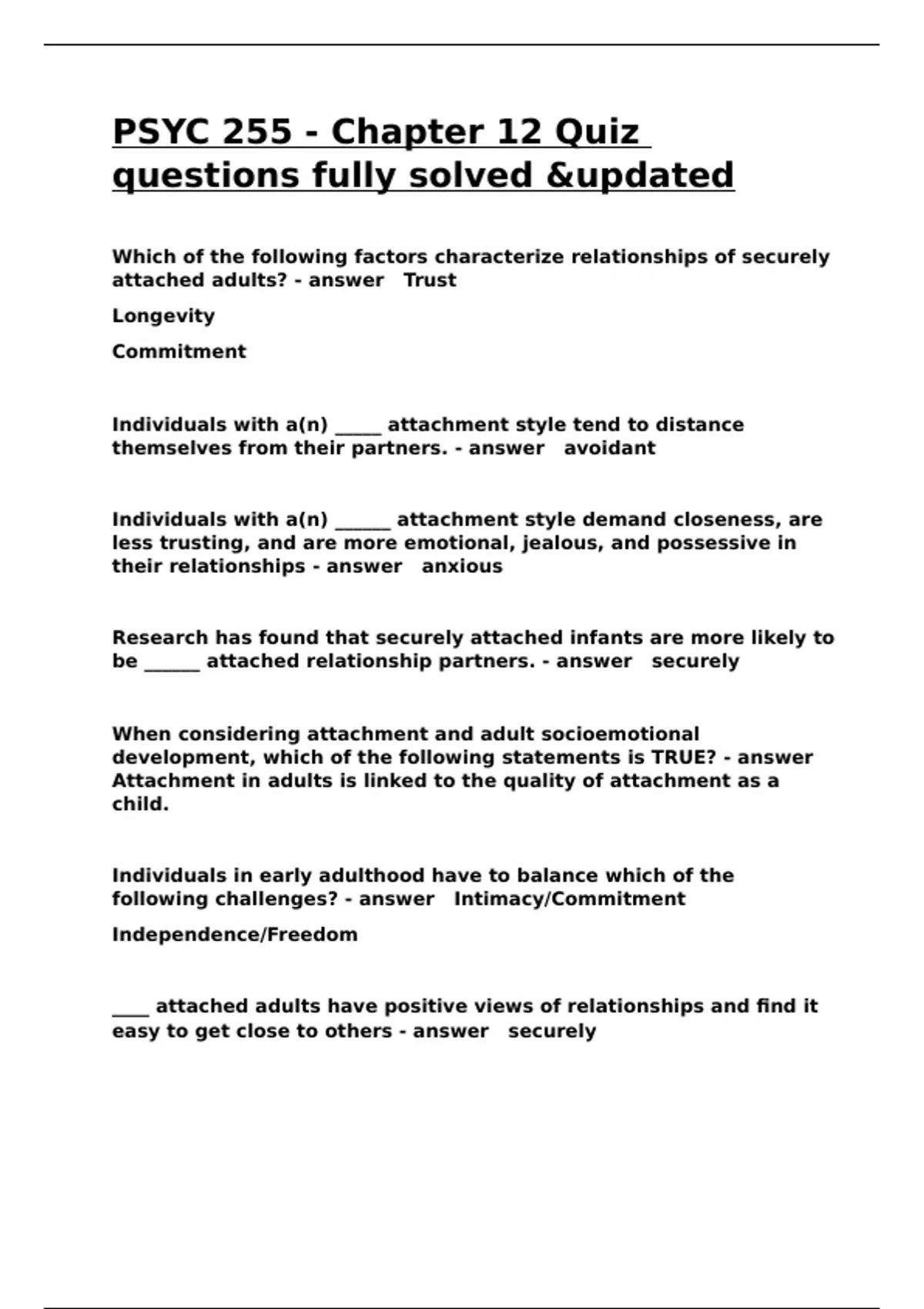 PSYC 255 - Chapter 12 Quiz questions fully solved &updated

Which of the following factors characterize relationships of securely attached adults? - answer   Trust

Longevity

Commitment

Individuals with a(n) _____ attachment style tend to distance themselves from their partners. - answer   avoidant

Individuals with a(n) ______ attachment style demand closeness, are less trusting, and are more emotional, jealous, and possessive in their relationships - answer   anxious

Research has found that securely attached infants are more likely to be ______ attached relationship partners. - answer   securely

When considering attachment and adult socioemotional development, which of the following statements is TRUE? - answer   Attachment in adults is linked to the quality of attachment as a child.

Individuals in early adulthood have to balance which of the following challenges? - answer   Intimacy/Commitment

Independence/Freedom

____ attached adults have positive views of relationships and find it easy to get close to others - answer   securely